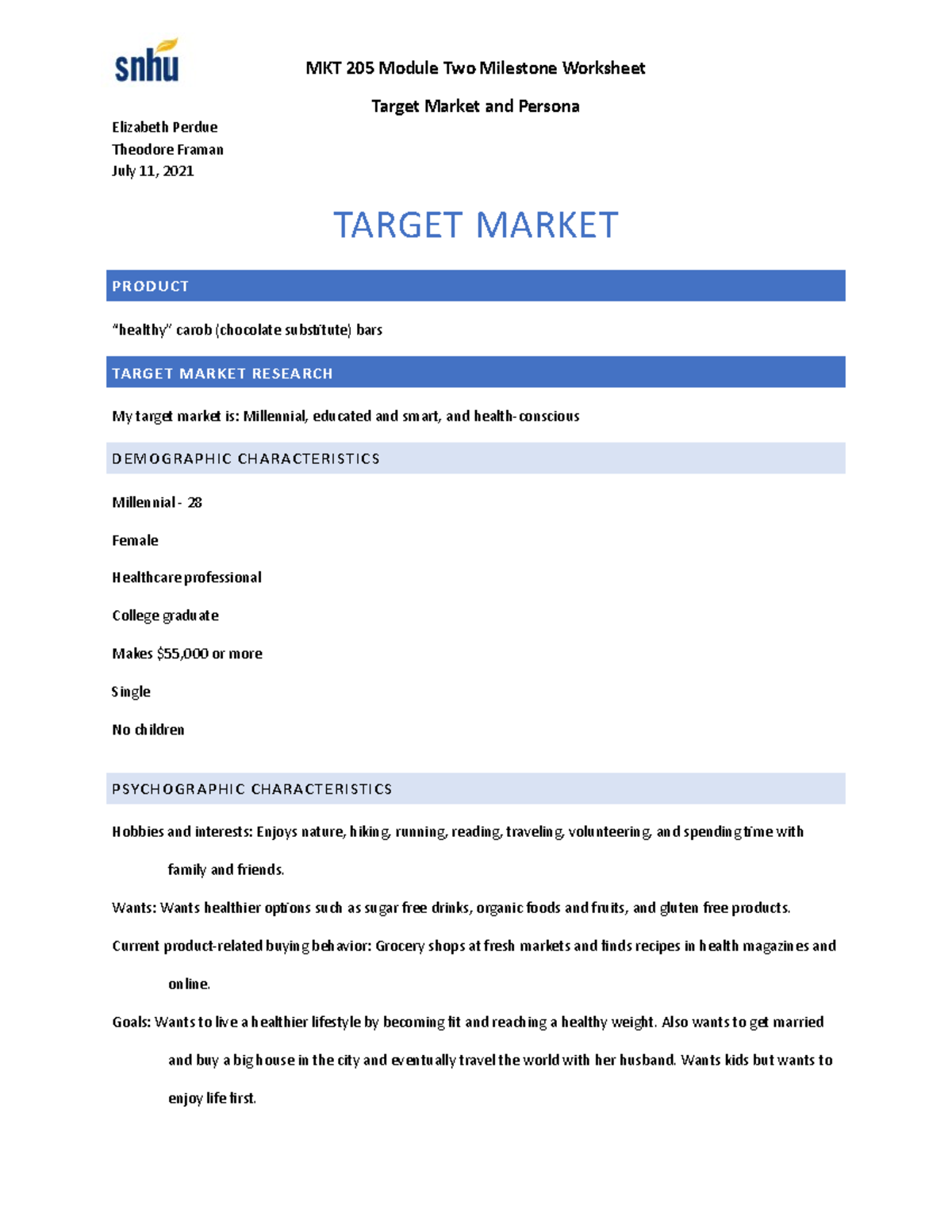 snhu

MKT 205 Module Two Milestone Worksheet

Target Market and Persona

Elizabeth Perdue
Theodore Framan
July 11, 2021

TARGET MARKET

PRODUCT

"healthy" carob (chocolate substitute) bars

TARGET MARKET RESEARCH

My target market is: Millennial, educated and smart, and health-conscious

DEMOGRAPHIC CHARACTERISTICS

Millennial - 28

Female

Healthcare professional

College graduate

Makes $55,000 or more

Single

No children

PSYCHOGRAPHIC CHARACTERISTICS

Hobbies and interests: Enjoys nature, hiking, running, reading, traveling, volunteering, and spending time with family and friends.

Wants: Wants healthier options such as sugar free drinks, organic foods and fruits, and gluten free products.

Current product-related buying behavior: Grocery shops at fresh markets and finds recipes in health magazines and online.

Goals: Wants to live a healthier lifestyle by becoming fit and reaching a healthy weight. Also wants to get married and buy a big house in the city and eventually travel the world with her husband. Wants kids but wants to enjoy life first.